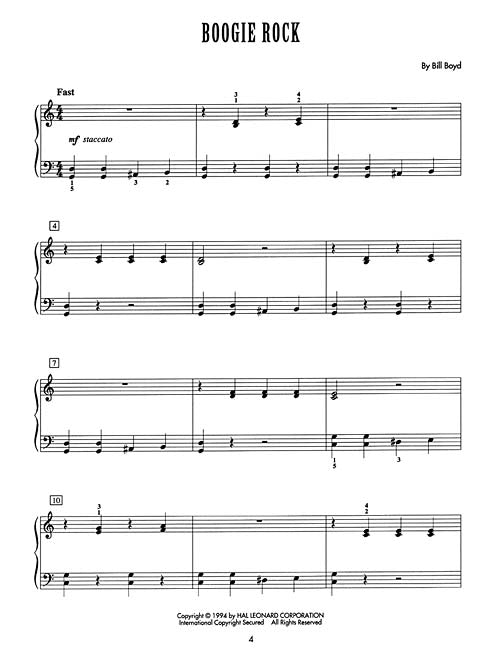 BOOGIE ROCK

By Bill Boyd

Fast

3
1

4
2

mf staccato

1
5

3

2

4

7

1
5

3

10

3
1

4
2

Copyright © 1994 by HAL LEONARD CORPORATION
International Copyright Secured All Rights Reserved

4